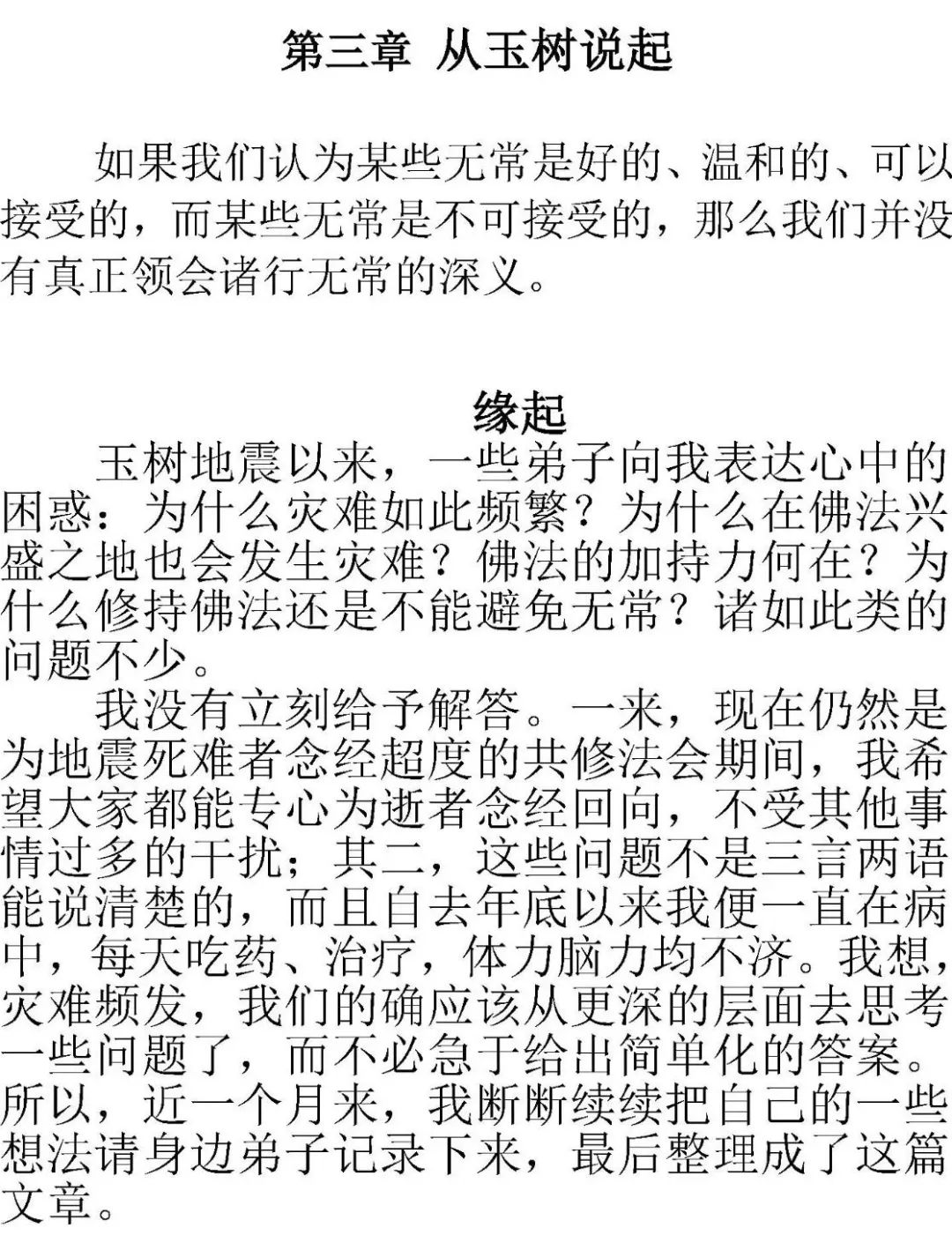 第三章 从玉树说起

如果我们认为某些无常是好的、温和的、可以接受的，而某些无常是不可接受的，那么我们并没有真正领会诸行无常的深义。

缘起

玉树地震以来，一些弟子向我表达心中的困惑：为什么灾难如此频繁？为什么在佛法兴盛之地也会发生灾难？佛法的加持力何在？为什么修持佛法还是不能避免无常？诸如此类的问题不少。

我没有立刻给予解答。一来，现在仍然是为地震死难者念经超度的共修法会期间，我希望大家都能专心为逝者念经回向，不受其他事情过多的干扰；其二，这些问题不是三言两语能说清楚的，而且自去年底以来我便一直在病中，每天吃药、治疗，体力脑力均不济。我想，灾难频发，我们的确应该从更深的层面去思考一些问题了，而不必急于给出简单化的答案。所以，近一个月来，我断断续续把自己的一些想法请身边弟子记录下来，最后整理成了这篇文章。